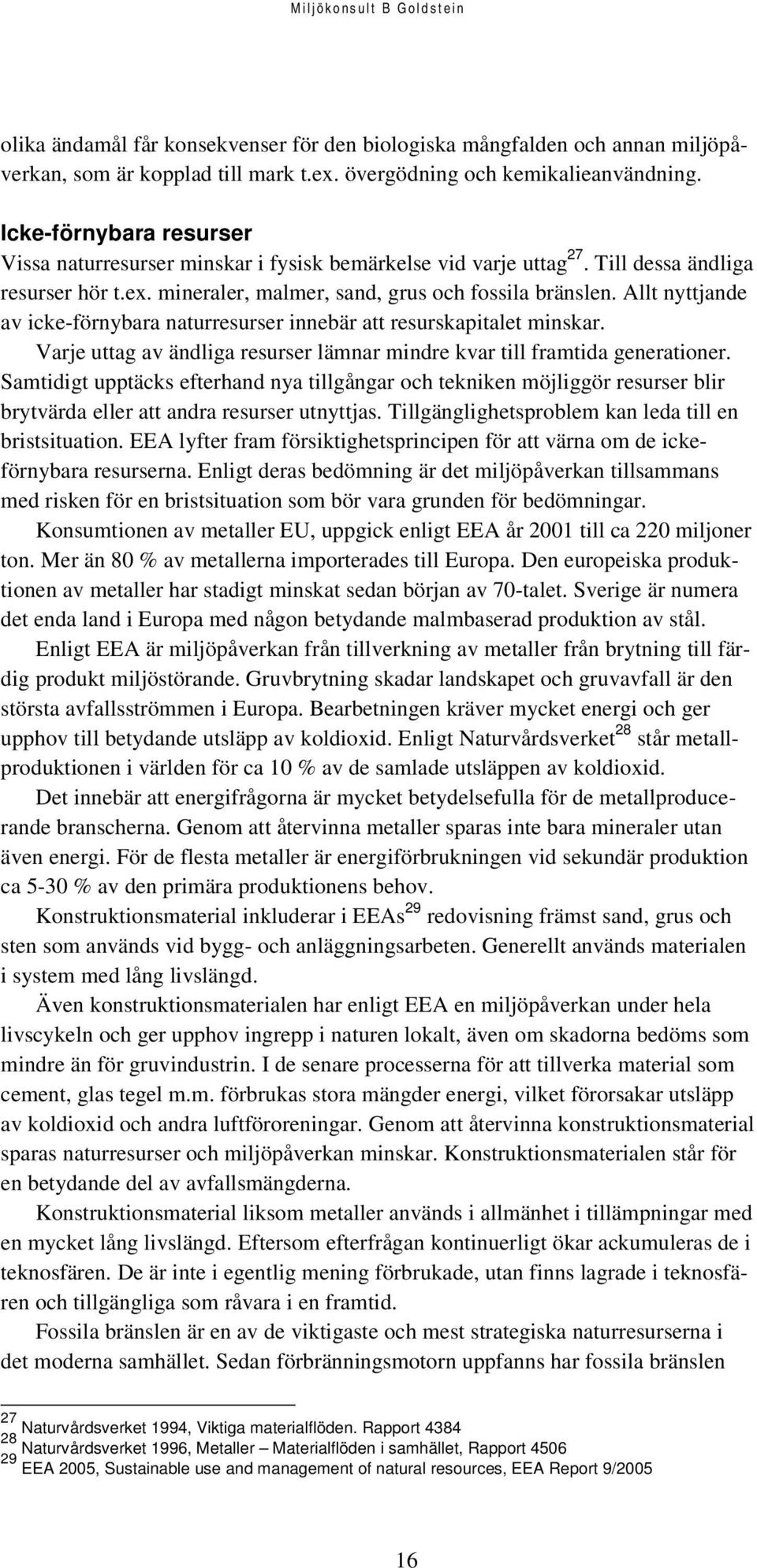 Miljökonsult B Goldstein

olika ändamål får konsekvenser för den biologiska mångfalden och annan miljöpåverkan, som är kopplad till mark t.ex. övergödning och kemikalieanvändning.

Icke-förnybara resurser
Vissa naturresurser minskar i fysisk bemärkelse vid varje uttag$^{27}$. Till dessa ändliga resurser hör t.ex. mineraler, malmer, sand, grus och fossila bränslen. Allt nyttjande av icke-förnybara naturresurser innebär att resurskapitalet minskar.

Varje uttag av ändliga resurser lämnar mindre kvar till framtida generationer. Samtidigt upptäcks efterhand nya tillgångar och tekniken möjliggör resurser blir brytvärda eller att andra resurser utnyttjas. Tillgänglighetsproblem kan leda till en bristsituation. EEA lyfter fram försiktighetsprincipen för att värna om de ickeförnybara resurserna. Enligt deras bedömning är det miljöpåverkan tillsammans med risken för en bristsituation som bör vara grunden för bedömningar.

Konsumtionen av metaller EU, uppgick enligt EEA år 2001 till ca 220 miljoner ton. Mer än 80 % av metallerna importerades till Europa. Den europeiska produktionen av metaller har stadigt minskat sedan början av 70-talet. Sverige är numera det enda land i Europa med någon betydande malmbaserad produktion av stål.

Enligt EEA är miljöpåverkan från tillverkning av metaller från brytning till färdig produkt miljöstörande. Gruvbrytning skadar landskapet och gruvavfall är den största avfallsströmmen i Europa. Bearbetningen kräver mycket energi och ger upphov till betydande utsläpp av koldioxid. Enligt Naturvårdsverket$^{28}$ står metallproduktionen i världen för ca 10 % av de samlade utsläppen av koldioxid.

Det innebär att energifrågorna är mycket betydelsefulla för de metallproducerande branscherna. Genom att återvinna metaller sparas inte bara mineraler utan även energi. För de flesta metaller är energiförbrukningen vid sekundär produktion ca 5-30 % av den primära produktionens behov.

Konstruktionsmaterial inkluderar i EEAs$^{29}$ redovisning främst sand, grus och sten som används vid bygg- och anläggningsarbeten. Generellt används materialen i system med lång livslängd.

Även konstruktionsmaterialen har enligt EEA en miljöpåverkan under hela livscykeln och ger upphov ingrepp i naturen lokalt, även om skadorna bedöms som mindre än för gruvindustrin. I de senare processerna för att tillverka material som cement, glas tegel m.m. förbrukas stora mängder energi, vilket förorsakar utsläpp av koldioxid och andra luftföroreningar. Genom att återvinna konstruktionsmaterial sparas naturresurser och miljöpåverkan minskar. Konstruktionsmaterialen står för en betydande del av avfallsmängderna.

Konstruktionsmaterial liksom metaller används i allmänhet i tillämpningar med en mycket lång livslängd. Eftersom efterfrågan kontinuerligt ökar ackumuleras de i teknosfären. De är inte i egentlig mening förbrukade, utan finns lagrade i teknosfären och tillgängliga som råvara i en framtid.

Fossila bränslen är en av de viktigaste och mest strategiska naturresurserna i det moderna samhället. Sedan förbränningsmotorn uppfanns har fossila bränslen

$^{27}$ Naturvårdsverket 1994, Viktiga materialflöden. Rapport 4384
$^{28}$ Naturvårdsverket 1996, Metaller – Materialflöden i samhället, Rapport 4506
$^{29}$ EEA 2005, Sustainable use and management of natural resources, EEA Report 9/2005

16